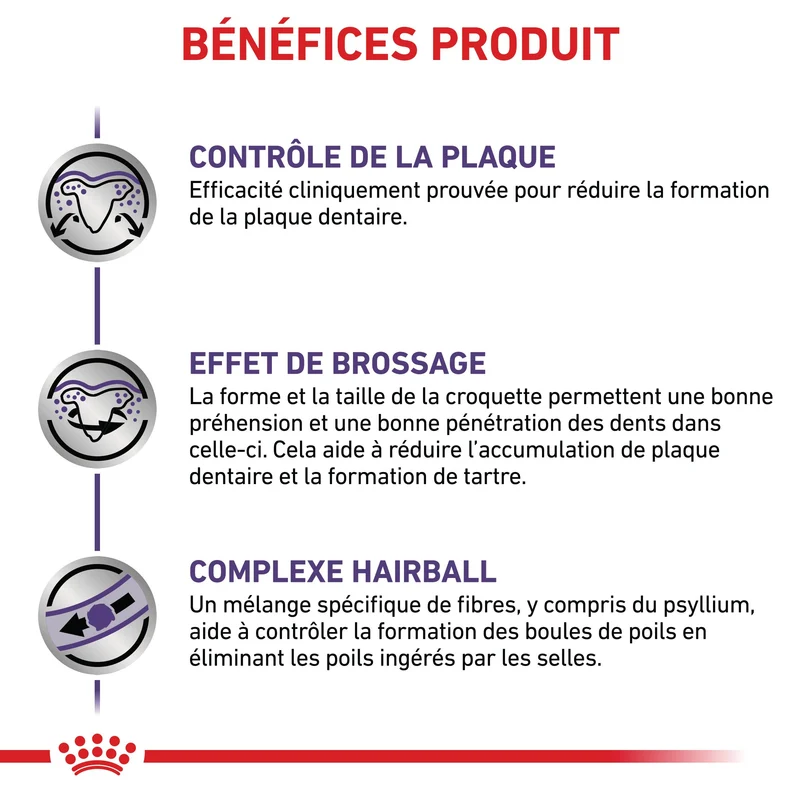 BÉNÉFICES PRODUIT

CONTRÔLE DE LA PLAQUE

Efficacité cliniquement prouvée pour réduire la formation de la plaque dentaire.

EFFET DE BROSSAGE

La forme et la taille de la croquette permettent une bonne préhension et une bonne pénétration des dents dans celle-ci. Cela aide à réduire l'accumulation de plaque dentaire et la formation de tartre.

COMPLEXE HAIRBALL

Un mélange spécifique de fibres, y compris du psyllium, aide à contrôler la formation des boules de poils en éliminant les poils ingérés par les selles.